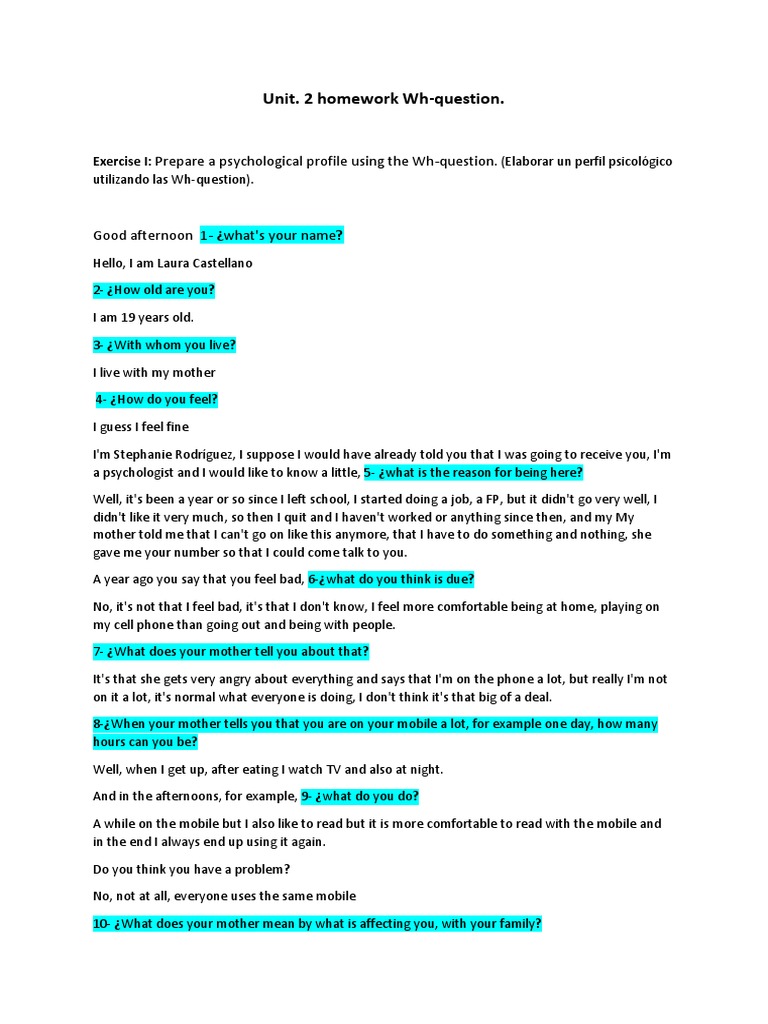 Unit. 2 homework Wh-question.

Exercise I: Prepare a psychological profile using the Wh-question. (Elaborar un perfil psicológico utilizando las Wh-question).

Good afternoon 1- ¿what's your name?

Hello, I am Laura Castellano

2- ¿How old are you?

I am 19 years old.

3- ¿With whom you live?

I live with my mother

4- ¿How do you feel?

I guess I feel fine

I'm Stephanie Rodríguez, I suppose I would have already told you that I was going to receive you, I'm a psychologist and I would like to know a little, 5- ¿what is the reason for being here?

Well, it's been a year or so since I left school, I started doing a job, a FP, but it didn't go very well, I didn't like it very much, so then I quit and I haven't worked or anything since then, and my My mother told me that I can't go on like this anymore, that I have to do something and nothing, she gave me your number so that I could come talk to you.

A year ago you say that you feel bad, 6-¿what do you think is due?

No, it's not that I feel bad, it's that I don't know, I feel more comfortable being at home, playing on my cell phone than going out and being with people.

7- ¿What does your mother tell you about that?

It's that she gets very angry about everything and says that I'm on the phone a lot, but really I'm not on it a lot, it's normal what everyone is doing, I don't think it's that big of a deal.

8-¿When your mother tells you that you are on your mobile a lot, for example one day, how many hours can you be?

Well, when I get up, after eating I watch TV and also at night.

And in the afternoons, for example, 9- ¿what do you do?

A while on the mobile but I also like to read but it is more comfortable to read with the mobile and in the end I always end up using it again.

Do you think you have a problem?

No, not at all, everyone uses the same mobile

10- ¿What does your mother mean by what is affecting you, with your family?